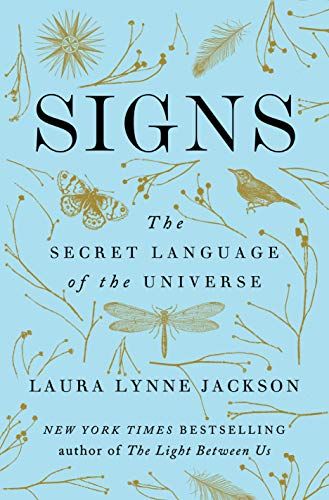 SIGNS

The SECRET LANGUAGE of the UNIVERSE

LAURA LYNNE JACKSON

NEW YORK TIMES BESTSELLING author of The Light Between Us